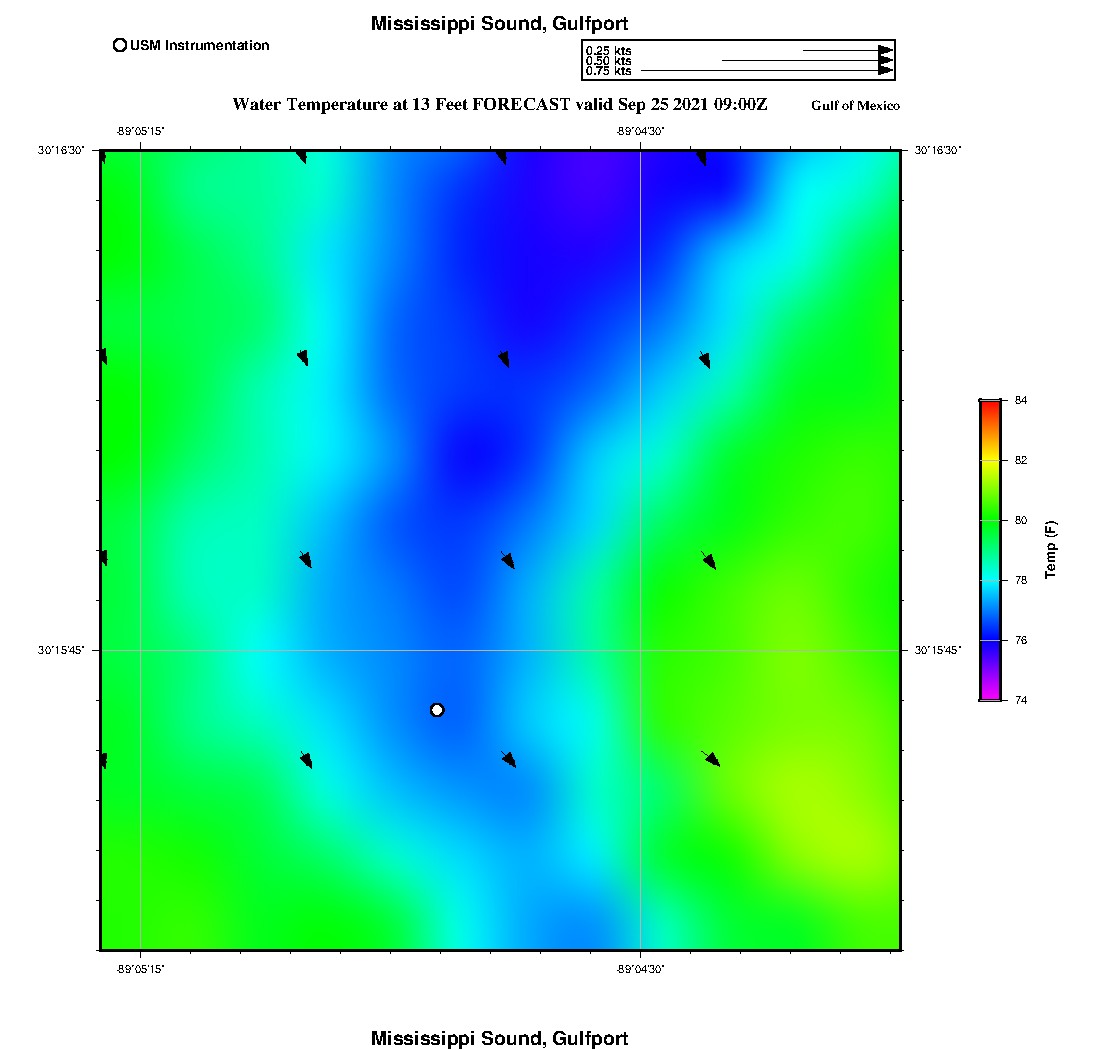 Mississippi Sound, Gulfport

USM Instrumentation

0.25 kts
0.50 kts
0.75 kts

Water Temperature at 13 Feet FORECAST valid Sep 25 2021 09:00Z

Gulf of Mexico

-89°05'15"

-89°04'30"

30°16'30"

30°16'30"

30°15'45"

30°15'45"

-89°05'15"

-89°04'30"

84
82
80
78
76
74

Temp (F)

Mississippi Sound, Gulfport